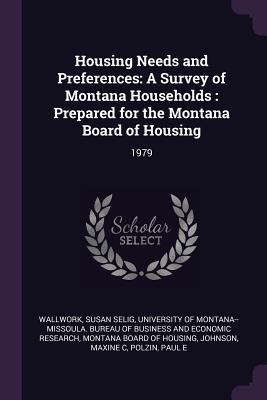 Housing Needs and Preferences: A Survey of Montana Households : Prepared for the Montana Board of Housing

1979

Scholar SELECT

WALLWORK, SUSAN SELIG, UNIVERSITY OF MONTANA--MISSOULA. BUREAU OF BUSINESS AND ECONOMIC RESEARCH, MONTANA BOARD OF HOUSING, JOHNSON, MAXINE C, POLZIN, PAUL E